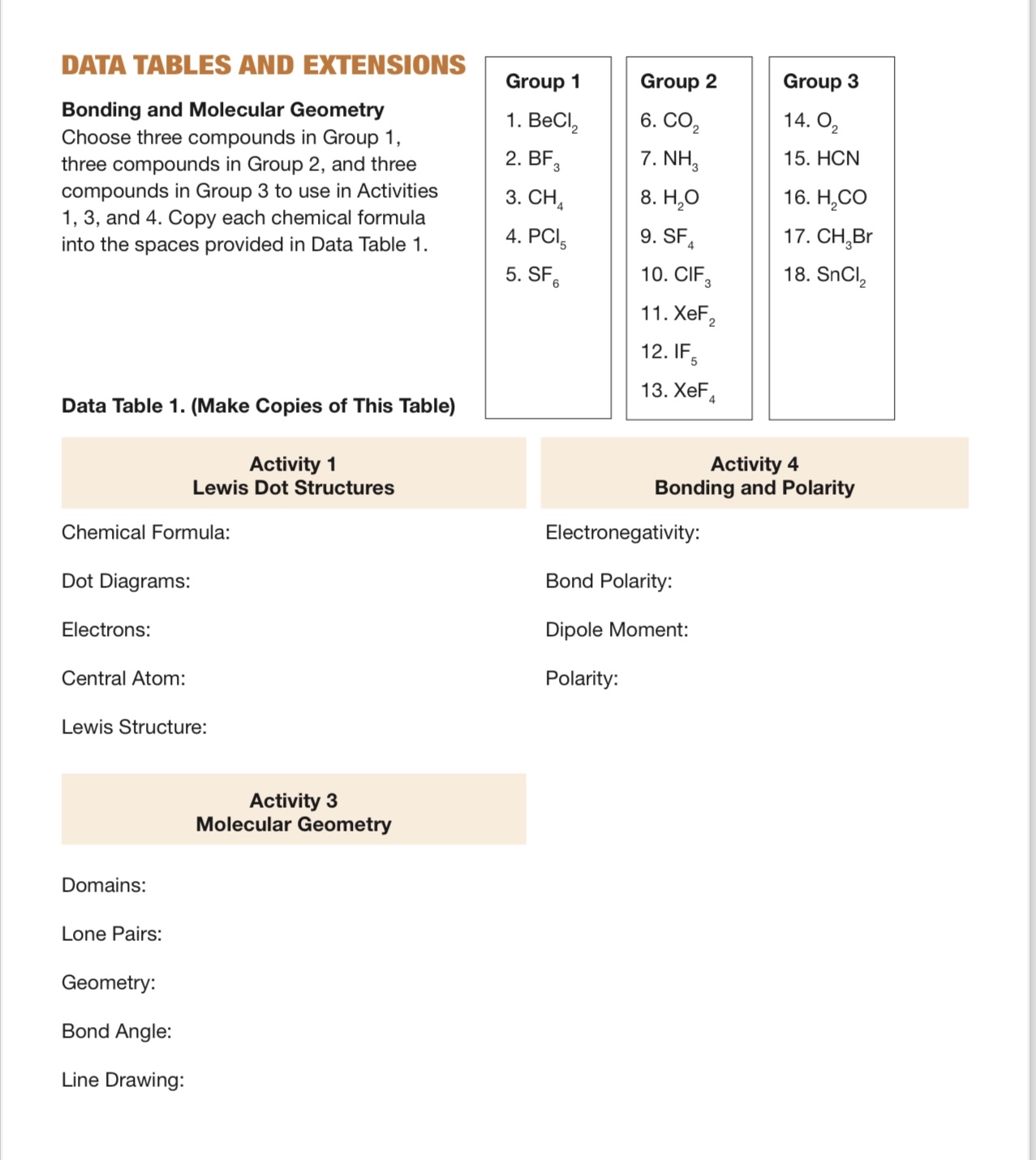 DATA TABLES AND EXTENSIONS

Bonding and Molecular Geometry
Choose three compounds in Group 1, three compounds in Group 2, and three compounds in Group 3 to use in Activities 1, 3, and 4. Copy each chemical formula into the spaces provided in Data Table 1.

Group 1
1. $BeCl_2$
2. $BF_3$
3. $CH_4$
4. $PCl_5$
5. $SF_6$

Group 2
6. $CO_2$
7. $NH_3$
8. $H_2O$
9. $SF_4$
10. $ClF_3$
11. $XeF_2$
12. $IF_5$
13. $XeF_4$

Group 3
14. $O_2$
15. HCN
16. $H_2CO$
17. $CH_3Br$
18. $SnCl_2$

Data Table 1. (Make Copies of This Table)

Activity 1
Lewis Dot Structures

Chemical Formula:

Dot Diagrams:

Electrons:

Central Atom:

Lewis Structure:

Activity 3
Molecular Geometry

Domains:

Lone Pairs:

Geometry:

Bond Angle:

Line Drawing:

Activity 4
Bonding and Polarity

Electronegativity:

Bond Polarity:

Dipole Moment:

Polarity: